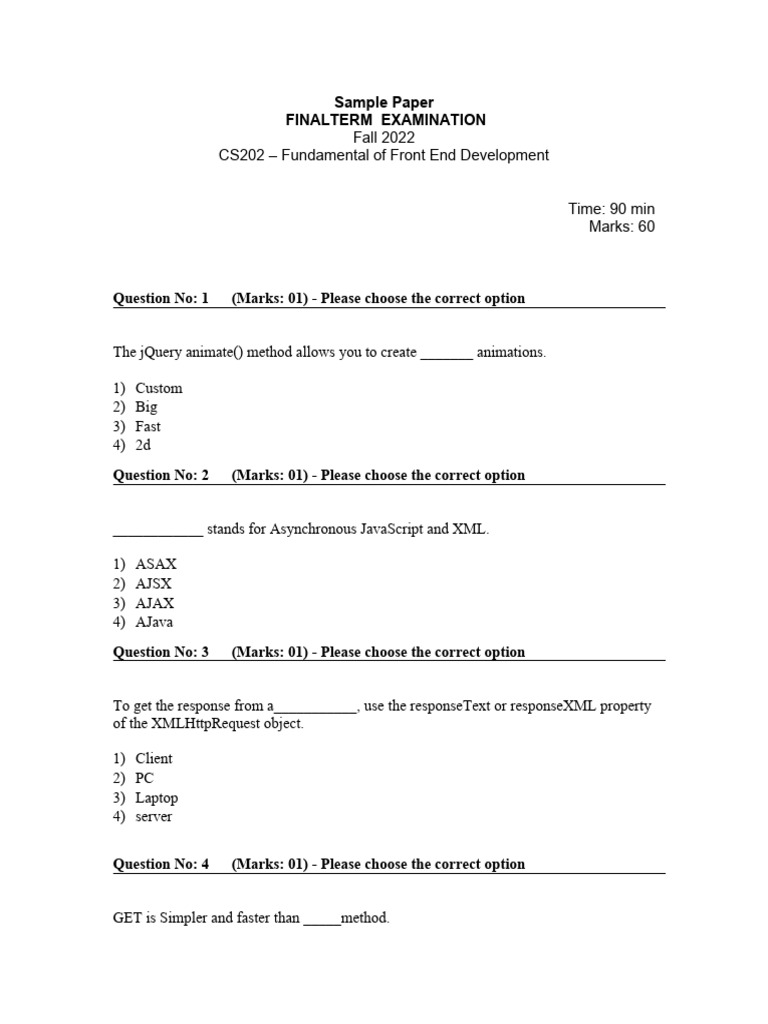 Sample Paper
FINALTERM EXAMINATION
Fall 2022
CS202 – Fundamental of Front End Development

Time: 90 min
Marks: 60

Question No: 1 (Marks: 01) - Please choose the correct option

The jQuery animate() method allows you to create _______ animations.

1) Custom
2) Big
3) Fast
4) 2d

Question No: 2 (Marks: 01) - Please choose the correct option

____________ stands for Asynchronous JavaScript and XML.

1) ASAX
2) AJSX
3) AJAX
4) AJava

Question No: 3 (Marks: 01) - Please choose the correct option

To get the response from a___________, use the responseText or responseXML property of the XMLHttpRequest object.

1) Client
2) PC
3) Laptop
4) server

Question No: 4 (Marks: 01) - Please choose the correct option

GET is Simpler and faster than _____method.